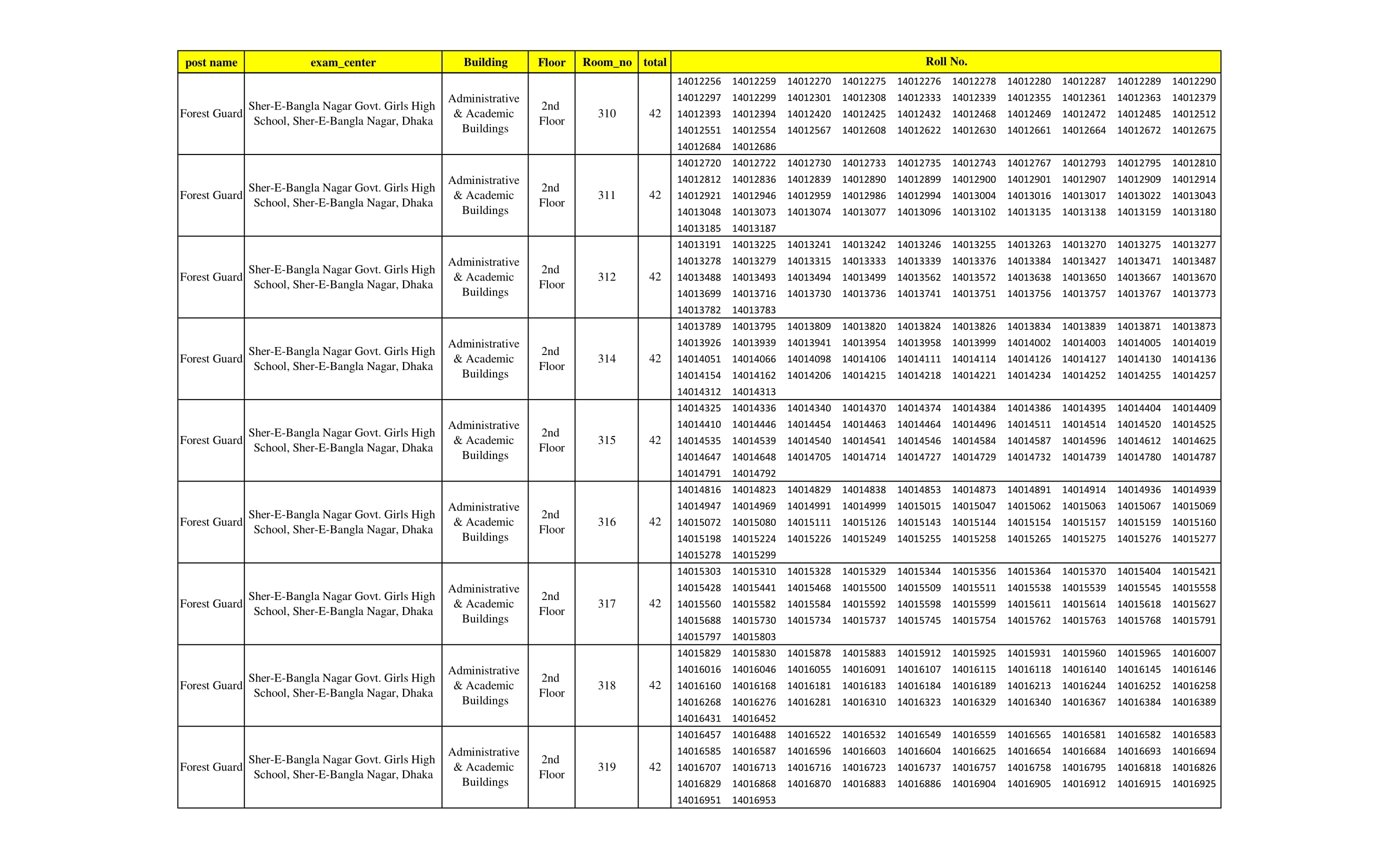 | post name | exam_center | Building | Floor | Room_no | total | Roll No. |
|---|---|---|---|---|---|---|
| Forest Guard | Sher-E-Bangla Nagar Govt. Girls High School, Sher-E-Bangla Nagar, Dhaka | Administrative & Academic Buildings | 2nd Floor | 310 | 42 | 14012256 14012259 14012270 14012275 14012276 14012278 14012280 14012287 14012289 14012290 14012297 14012299 14012301 14012308 14012333 14012339 14012355 14012361 14012363 14012379 14012393 14012394 14012420 14012425 14012432 14012468 14012469 14012472 14012485 14012512 14012551 14012554 14012567 14012608 14012622 14012630 14012661 14012664 14012672 14012675 14012684 14012686 |
| Forest Guard | Sher-E-Bangla Nagar Govt. Girls High School, Sher-E-Bangla Nagar, Dhaka | Administrative & Academic Buildings | 2nd Floor | 311 | 42 | 14012720 14012722 14012730 14012733 14012735 14012743 14012767 14012793 14012795 14012810 14012812 14012836 14012839 14012890 14012899 14012900 14012901 14012907 14012909 14012914 14012921 14012946 14012959 14012986 14012994 14013004 14013016 14013017 14013022 14013043 14013048 14013073 14013074 14013077 14013096 14013102 14013135 14013138 14013159 14013180 14013185 14013187 |
| Forest Guard | Sher-E-Bangla Nagar Govt. Girls High School, Sher-E-Bangla Nagar, Dhaka | Administrative & Academic Buildings | 2nd Floor | 312 | 42 | 14013191 14013225 14013241 14013242 14013246 14013255 14013263 14013270 14013275 14013277 14013278 14013279 14013315 14013333 14013339 14013376 14013384 14013427 14013471 14013487 14013488 14013493 14013494 14013499 14013562 14013572 14013638 14013650 14013667 14013670 14013699 14013716 14013730 14013736 14013741 14013751 14013756 14013757 14013767 14013773 14013782 14013783 |
| Forest Guard | Sher-E-Bangla Nagar Govt. Girls High School, Sher-E-Bangla Nagar, Dhaka | Administrative & Academic Buildings | 2nd Floor | 314 | 42 | 14013789 14013795 14013809 14013820 14013824 14013826 14013834 14013839 14013871 14013873 14013926 14013939 14013941 14013954 14013958 14013999 14014002 14014003 14014005 14014019 14014051 14014066 14014098 14014106 14014111 14014114 14014126 14014127 14014130 14014136 14014154 14014162 14014206 14014215 14014218 14014221 14014234 14014252 14014255 14014257 14014312 14014313 |
| Forest Guard | Sher-E-Bangla Nagar Govt. Girls High School, Sher-E-Bangla Nagar, Dhaka | Administrative & Academic Buildings | 2nd Floor | 315 | 42 | 14014325 14014336 14014340 14014370 14014374 14014384 14014386 14014395 14014404 14014409 14014410 14014446 14014454 14014463 14014464 14014496 14014511 14014514 14014520 14014525 14014535 14014539 14014540 14014541 14014546 14014584 14014587 14014596 14014612 14014625 14014647 14014648 14014705 14014714 14014727 14014729 14014732 14014739 14014780 14014787 14014791 14014792 |
| Forest Guard | Sher-E-Bangla Nagar Govt. Girls High School, Sher-E-Bangla Nagar, Dhaka | Administrative & Academic Buildings | 2nd Floor | 316 | 42 | 14014816 14014823 14014829 14014838 14014853 14014873 14014891 14014914 14014936 14014939 14014947 14014969 14014991 14014999 14015015 14015047 14015062 14015063 14015067 14015069 14015072 14015080 14015111 14015126 14015143 14015144 14015154 14015157 14015159 14015160 14015198 14015224 14015226 14015249 14015255 14015258 14015265 14015275 14015276 14015277 14015278 14015299 |
| Forest Guard | Sher-E-Bangla Nagar Govt. Girls High School, Sher-E-Bangla Nagar, Dhaka | Administrative & Academic Buildings | 2nd Floor | 317 | 42 | 14015303 14015310 14015328 14015329 14015344 14015356 14015364 14015370 14015404 14015421 14015428 14015441 14015468 14015500 14015509 14015511 14015538 14015539 14015545 14015558 14015560 14015582 14015584 14015592 14015598 14015599 14015611 14015614 14015618 14015627 14015688 14015730 14015734 14015737 14015745 14015754 14015762 14015763 14015768 14015791 14015797 14015803 |
| Forest Guard | Sher-E-Bangla Nagar Govt. Girls High School, Sher-E-Bangla Nagar, Dhaka | Administrative & Academic Buildings | 2nd Floor | 318 | 42 | 14015829 14015830 14015878 14015883 14015912 14015925 14015931 14015960 14015965 14016007 14016016 14016046 14016055 14016091 14016107 14016115 14016118 14016140 14016145 14016146 14016160 14016168 14016181 14016183 14016184 14016189 14016213 14016244 14016252 14016258 14016268 14016276 14016281 14016310 14016323 14016329 14016340 14016367 14016384 14016389 14016431 14016452 |
| Forest Guard | Sher-E-Bangla Nagar Govt. Girls High School, Sher-E-Bangla Nagar, Dhaka | Administrative & Academic Buildings | 2nd Floor | 319 | 42 | 14016457 14016488 14016522 14016532 14016549 14016559 14016565 14016581 14016582 14016583 14016585 14016587 14016596 14016603 14016604 14016625 14016654 14016684 14016693 14016694 14016707 14016713 14016716 14016723 14016737 14016757 14016758 14016795 14016818 14016826 14016829 14016868 14016870 14016883 14016886 14016904 14016905 14016912 14016915 14016925 14016951 14016953 |